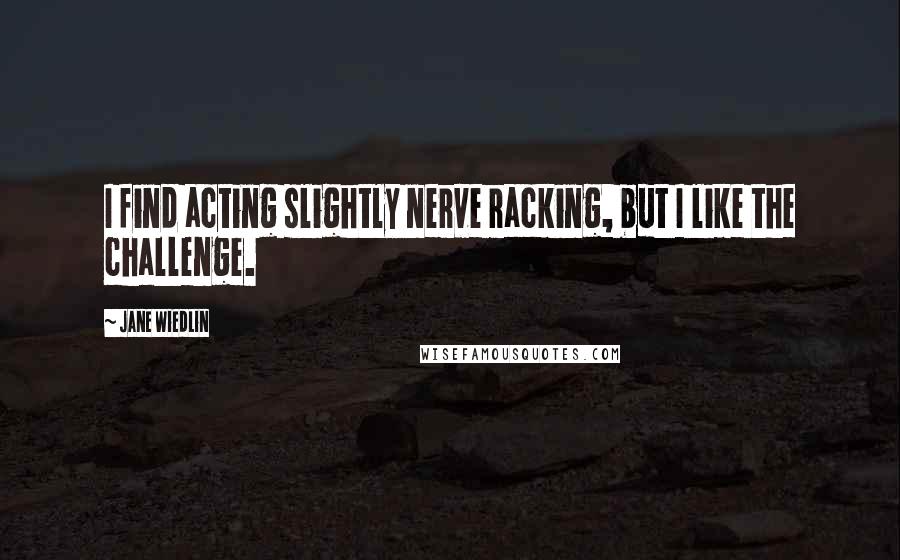 I FIND ACTING SLIGHTLY NERVE RACKING, BUT I LIKE THE CHALLENGE.

~ JANE WIEDLIN

WISEFAMOUSQUOTES.COM